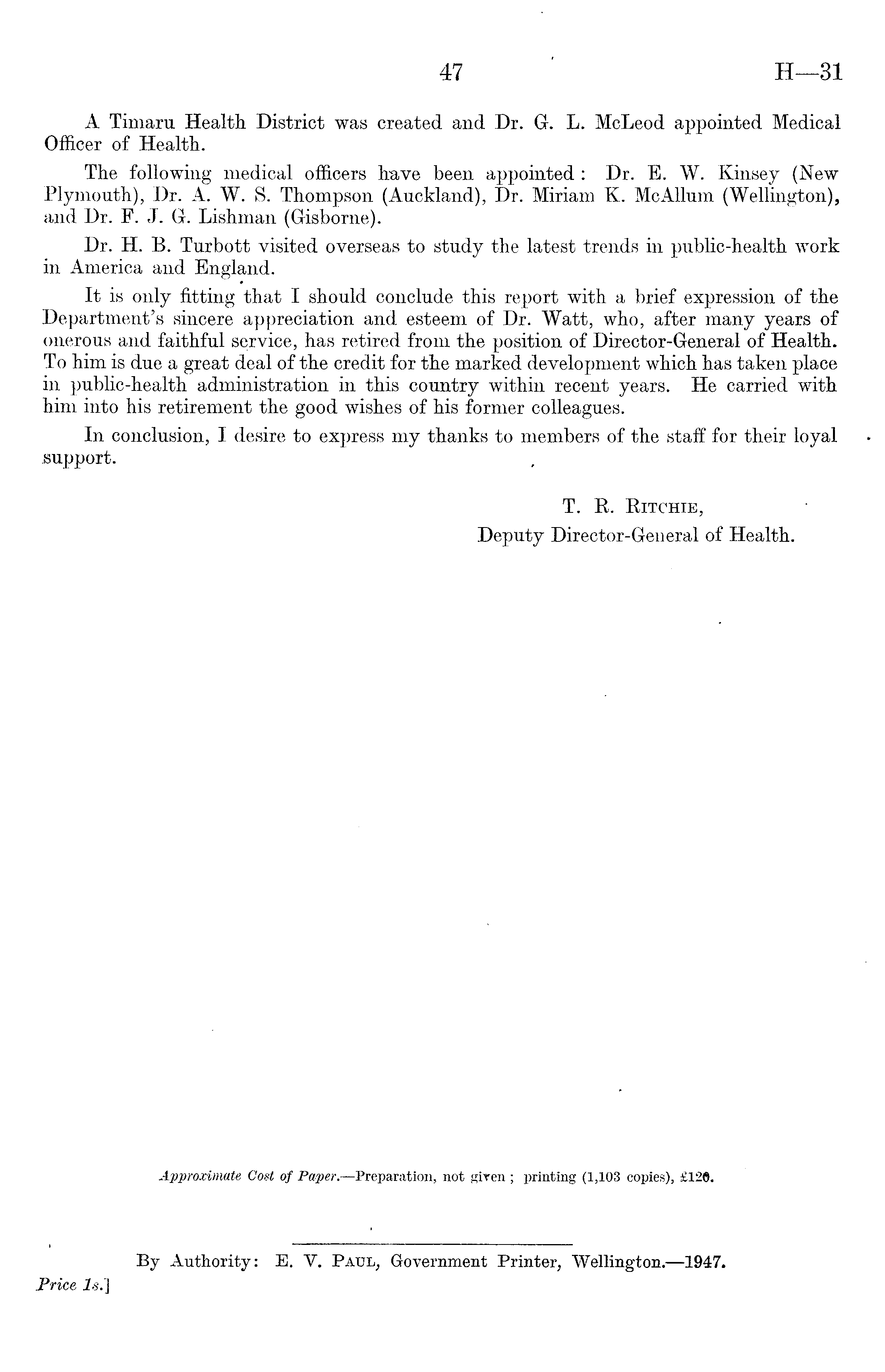 47 H—31

A Timaru Health District was created and Dr. G. L. McLeod appointed Medical Officer of Health.

The following medical officers have been appointed: Dr. E. W. Kinsey (New Plymouth), Dr. A. W. S. Thompson (Auckland), Dr. Miriam K. McAllum (Wellington), and Dr. F. J. G. Lishman (Gisborne).

Dr. H. B. Turbott visited overseas to study the latest trends in public-health work in America and England.

It is only fitting that I should conclude this report with a brief expression of the Department's sincere appreciation and esteem of Dr. Watt, who, after many years of onerous and faithful service, has retired from the position of Director-General of Health. To him is due a great deal of the credit for the marked development which has taken place in public-health administration in this country within recent years. He carried with him into his retirement the good wishes of his former colleagues.

In conclusion, I desire to express my thanks to members of the staff for their loyal support.

T. R. Ritchie,
Deputy Director-General of Health.

Approximate Cost of Paper.—Preparation, not given; printing (1,103 copies), £120.

By Authority: E. V. Paul, Government Printer, Wellington.—1947.

Price 1s.]